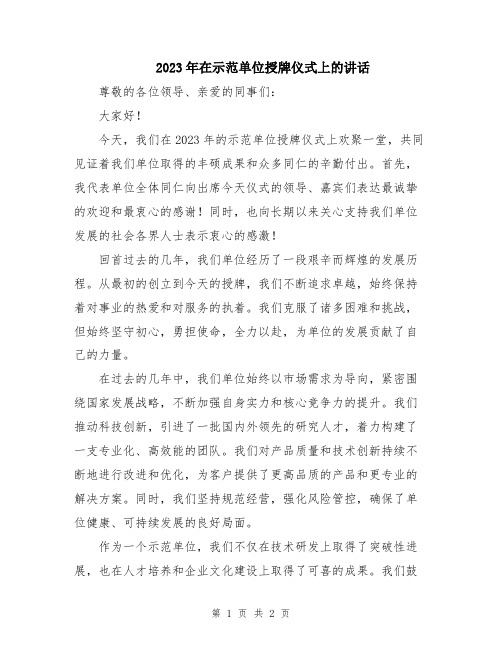 2023年在示范单位授牌仪式上的讲话

尊敬的各位领导、亲爱的同事们：

大家好！

今天，我们在2023年的示范单位授牌仪式上欢聚一堂，共同见证着我们单位取得的丰硕成果和众多同仁的辛勤付出。首先，我代表单位全体同仁向出席今天仪式的领导、嘉宾们表达最诚挚的欢迎和最衷心的感谢！同时，也向长期以来关心支持我们单位发展的社会各界人士表示衷心的感激！

回首过去的几年，我们单位经历了一段艰辛而辉煌的发展历程。从最初的创立到今天的授牌，我们不断追求卓越，始终保持着对事业的热爱和对服务的执着。我们克服了诸多困难和挑战，但始终坚守初心，勇担使命，全力以赴，为单位的发展贡献了自己的力量。

在过去的几年中，我们单位始终以市场需求为导向，紧密围绕国家发展战略，不断加强自身实力和核心竞争力的提升。我们推动科技创新，引进了一批国内外领先的研究人才，着力构建了一支专业化、高效能的团队。我们对产品质量和技术创新持续不断地进行改进和优化，为客户提供了更高品质的产品和更专业的解决方案。同时，我们坚持规范经营，强化风险管控，确保了单位健康、可持续发展的良好局面。

作为一个示范单位，我们不仅在技术研发上取得了突破性进展，也在人才培养和企业文化建设上取得了可喜的成果。我们鼓

第 1 页 共 2 页